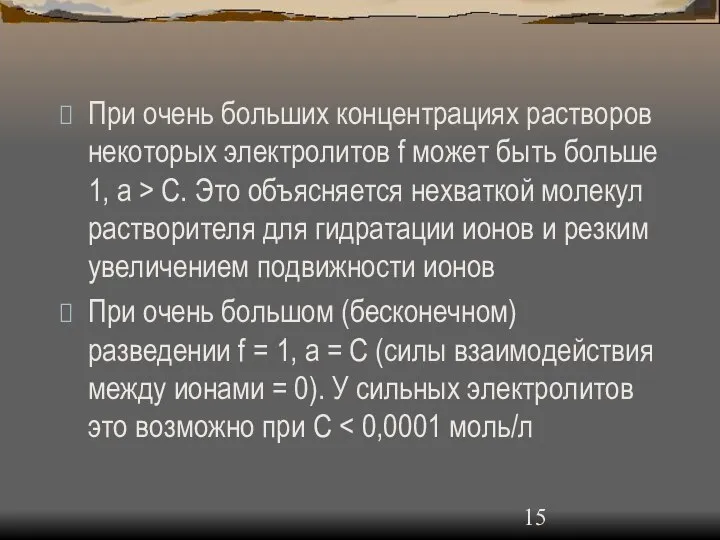 При очень больших концентрациях растворов некоторых электролитов f может быть больше 1, a > C. Это объясняется нехваткой молекул растворителя для гидратации ионов и резким увеличением подвижности ионов

При очень большом (бесконечном) разведении f = 1, a = C (силы взаимодействия между ионами = 0). У сильных электролитов это возможно при C < 0,0001 моль/л

15